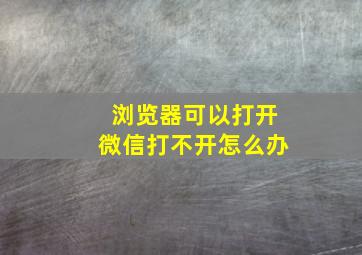 浏览器可以打开
微信打不开怎么办